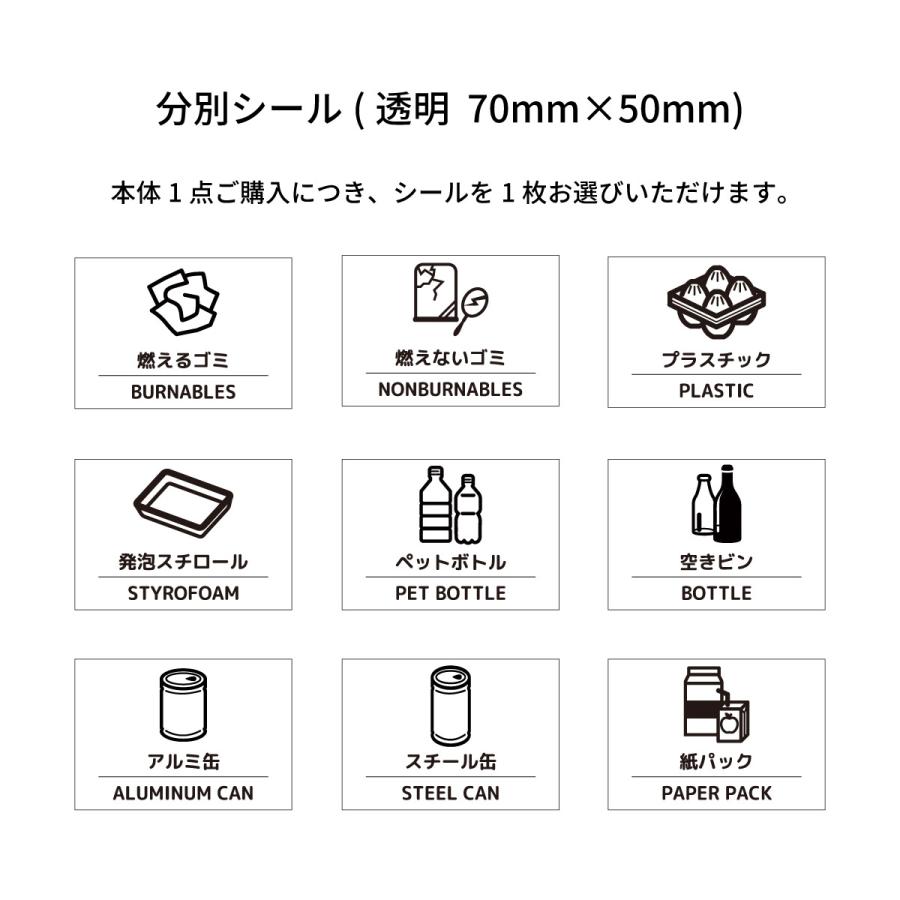 分別シール ( 透明 70mm×50mm)

本体 1 点ご購入につき、シールを 1 枚お選びいただけます。

燃えるゴミ
BURNABLES

燃えないゴミ
NONBURNABLES

プラスチック
PLASTIC

発泡スチロール
STYROFOAM

ペットボトル
PET BOTTLE

空きビン
BOTTLE

アルミ缶
ALUMINUM CAN

スチール缶
STEEL CAN

紙パック
PAPER PACK